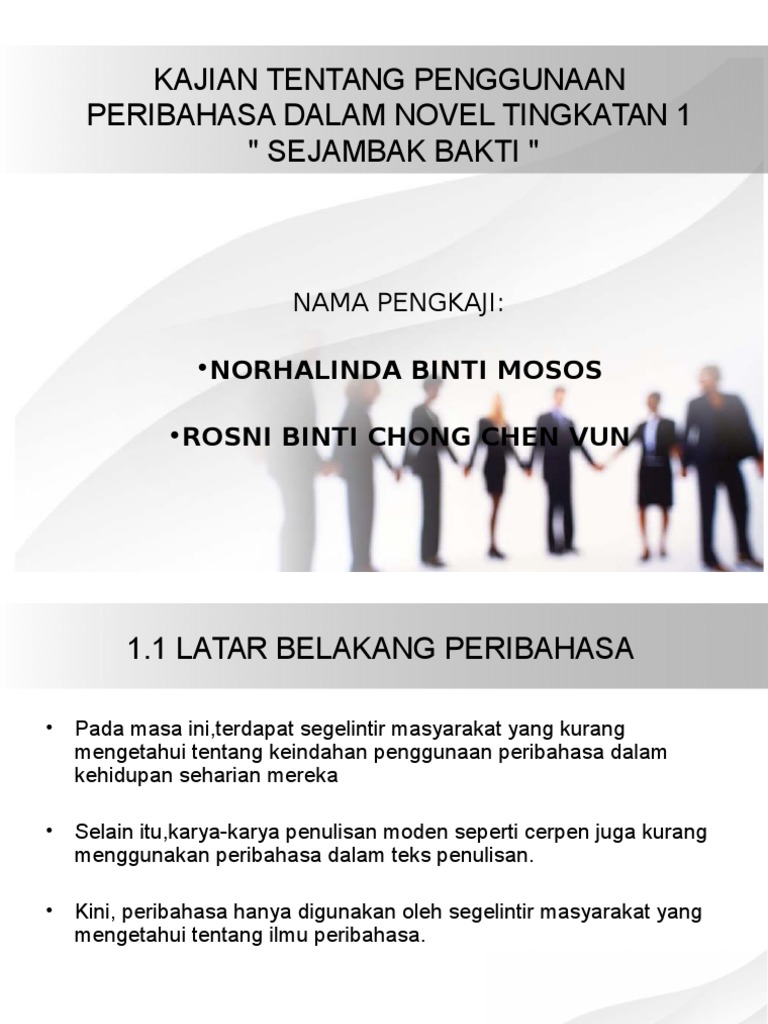 KAJIAN TENTANG PENGGUNAAN PERIBAHASA DALAM NOVEL TINGKATAN 1 " SEJAMBAK BAKTI "

NAMA PENGKAJI:

•NORHALINDA BINTI MOSOS

•ROSNI BINTI CHONG CHEN VUN

1.1 LATAR BELAKANG PERIBAHASA

• Pada masa ini,terdapat segelintir masyarakat yang kurang mengetahui tentang keindahan penggunaan peribahasa dalam kehidupan seharian mereka

• Selain itu,karya-karya penulisan moden seperti cerpen juga kurang menggunakan peribahasa dalam teks penulisan.

• Kini, peribahasa hanya digunakan oleh segelintir masyarakat yang mengetahui tentang ilmu peribahasa.